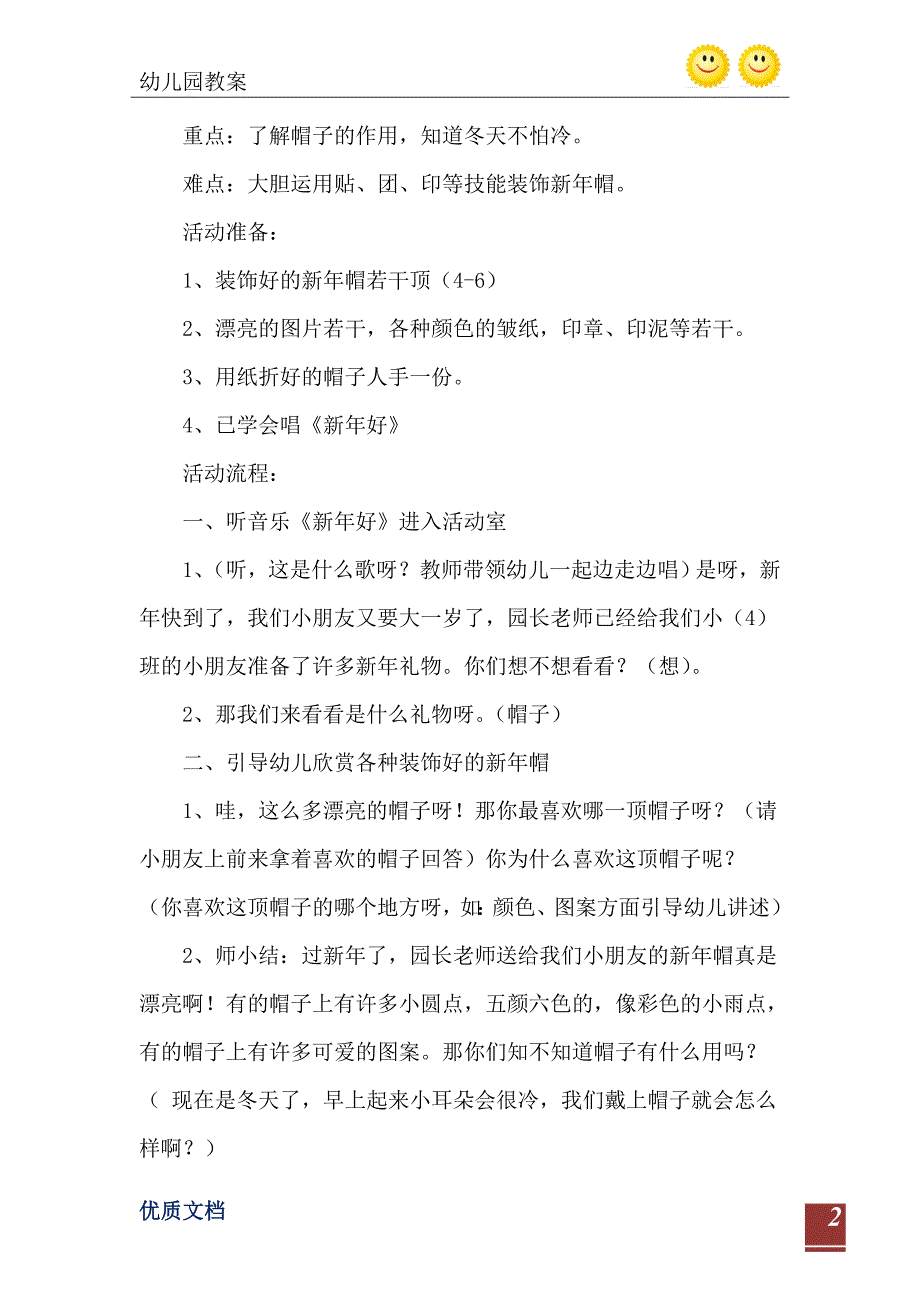 幼儿园教案

重点：了解帽子的作用，知道冬天不怕冷。

难点：大胆运用贴、团、印等技能装饰新年帽。

活动准备：

1、装饰好的新年帽若干顶（4-6）

2、漂亮的图片若干，各种颜色的皱纸，印章、印泥等若干。

3、用纸折好的帽子人手一份。

4、已学会唱《新年好》

活动流程：

一、听音乐《新年好》进入活动室

1、(听，这是什么歌呀？教师带领幼儿一起边走边唱）是呀，新年快到了，我们小朋友又要大一岁了，园长老师已经给我们小（4）班的小朋友准备了许多新年礼物。你们想不想看看？（想）。

2、那我们来看看是什么礼物呀。(帽子）

二、引导幼儿欣赏各种装饰好的新年帽

1、哇，这么多漂亮的帽子呀！那你最喜欢哪一顶帽子呀？（请小朋友上前来拿着喜欢的帽子回答）你为什么喜欢这顶帽子呢？（你喜欢这顶帽子的哪个地方呀，如:颜色、图案方面引导幼儿讲述）

2、师小结：过新年了，园长老师送给我们小朋友的新年帽真是漂亮啊！有的帽子上有许多小圆点，五颜六色的，像彩色的小雨点，有的帽子上有许多可爱的图案。那你们知不知道帽子有什么用吗？（ 现在是冬天了，早上起来小耳朵会很冷，我们戴上帽子就会怎么样啊？）

优质文档

2